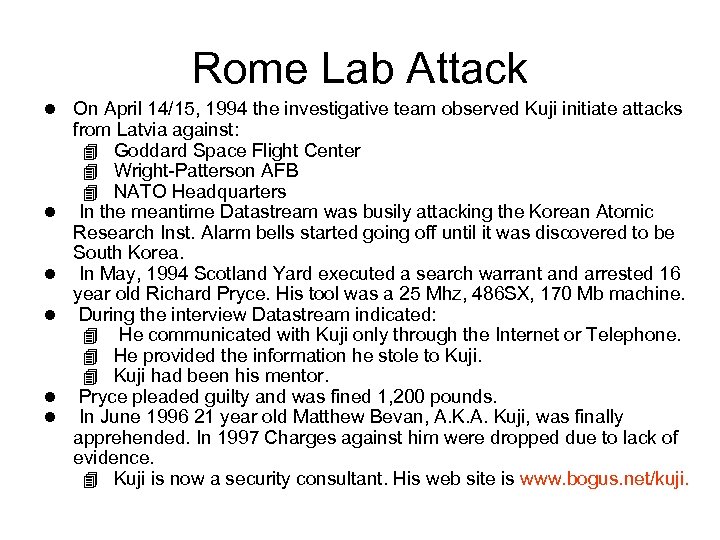 Rome Lab Attack

- On April 14/15, 1994 the investigative team observed Kuji initiate attacks from Latvia against:
  - Goddard Space Flight Center
  - Wright-Patterson AFB
  - NATO Headquarters
- In the meantime Datastream was busily attacking the Korean Atomic Research Inst. Alarm bells started going off until it was discovered to be South Korea.
- In May, 1994 Scotland Yard executed a search warrant and arrested 16 year old Richard Pryce. His tool was a 25 Mhz, 486SX, 170 Mb machine.
- During the interview Datastream indicated:
  - He communicated with Kuji only through the Internet or Telephone.
  - He provided the information he stole to Kuji.
  - Kuji had been his mentor.
- Pryce pleaded guilty and was fined 1,200 pounds.
- In June 1996 21 year old Matthew Bevan, A.K.A. Kuji, was finally apprehended. In 1997 Charges against him were dropped due to lack of evidence.
  - Kuji is now a security consultant. His web site is www.bogus.net/kuji.